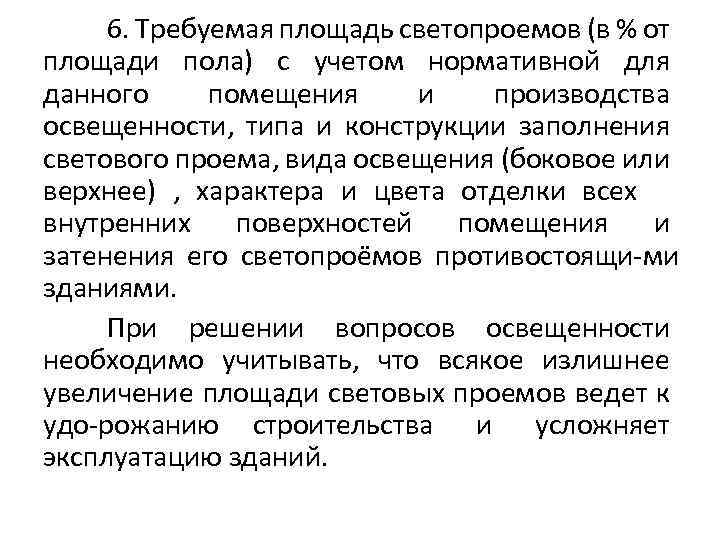 6. Требуемая площадь светопроемов (в % от площади пола) с учетом нормативной для данного помещения и производства освещенности, типа и конструкции заполнения светового проема, вида освещения (боковое или верхнее) , характера и цвета отделки всех внутренних поверхностей помещения и затенения его светопроёмов противостоящи-ми зданиями.

При решении вопросов освещенности необходимо учитывать, что всякое излишнее увеличение площади световых проемов ведет к удо-рожанию строительства и усложняет эксплуатацию зданий.